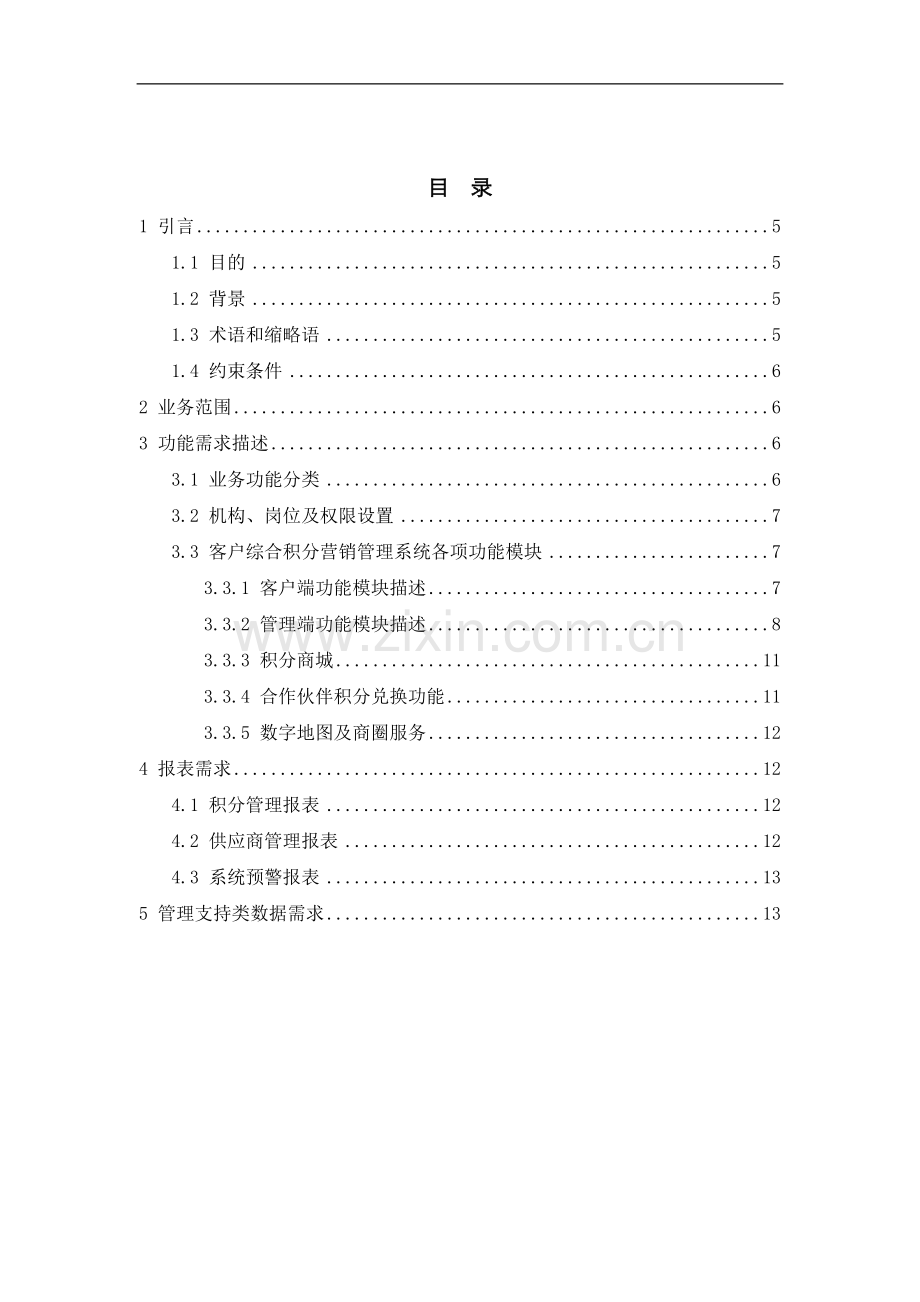 目 录

1 引言 5

1.1 目的 5

1.2 背景 5

1.3 术语和缩略语 5

1.4 约束条件 6

2 业务范围 6

3 功能需求描述 6

3.1 业务功能分类 6

3.2 机构、岗位及权限设置 7

3.3 客户综合积分营销管理系统各项功能模块 7

3.3.1 客户端功能模块描述 7

3.3.2 管理端功能模块描述 8

3.3.3 积分商城 11

3.3.4 合作伙伴积分兑换功能 11

3.3.5 数字地图及商圈服务 12

4 报表需求 12

4.1 积分管理报表 12

4.2 供应商管理报表 12

4.3 系统预警报表 13

5 管理支持类数据需求 13

www.zixin.com.cn